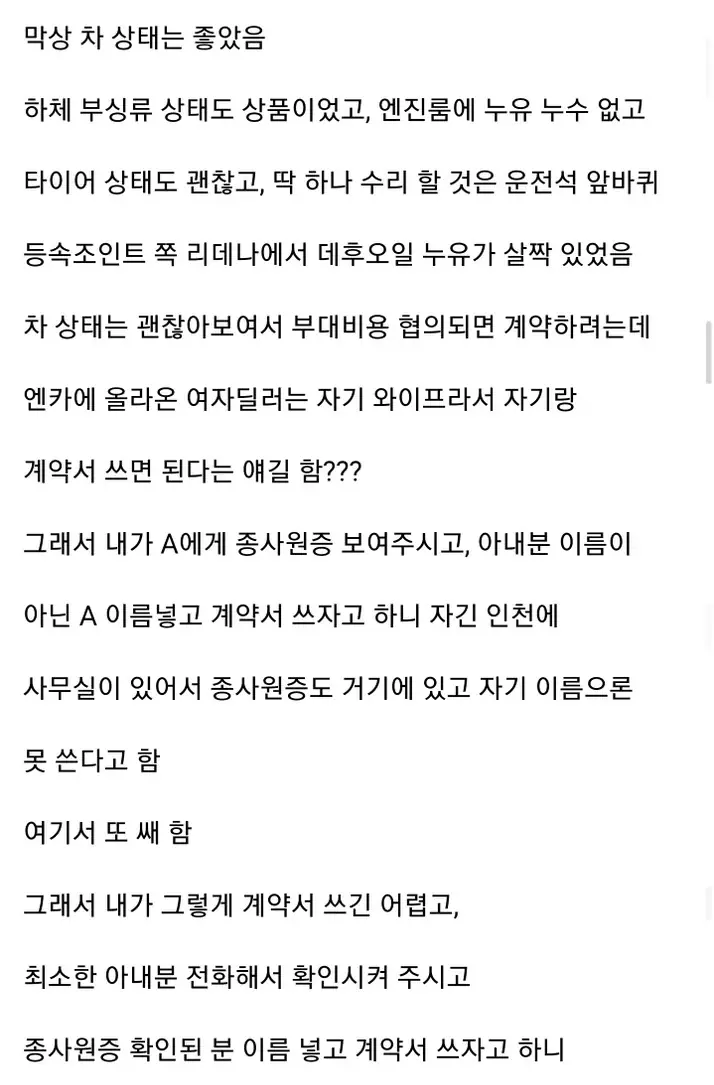 막상 차 상태는 좋았음

하체 부싱류 상태도 상품이었고, 엔진룸에 누유 누수 없고

타이어 상태도 괜찮고, 딱 하나 수리 할 것은 운전석 앞바퀴

등속조인트 쪽 리데나에서 데후오일 누유가 살짝 있었음

차 상태는 괜찮아보여서 부대비용 협의되면 계약하려는데

엔카에 올라온 여자딜러는 자기 와이프라서 자기랑

계약서 쓰면 된다는 얘길 함???

그래서 내가 A에게 종사원증 보여주시고, 아내분 이름이

아닌 A 이름넣고 계약서 쓰자고 하니 자긴 인천에

사무실이 있어서 종사원증도 거기에 있고 자기 이름으론

못 쓴다고 함

여기서 또 쌔 함

그래서 내가 그렇게 계약서 쓰긴 어렵고,

최소한 아내분 전화해서 확인시켜 주시고

종사원증 확인된 분 이름 넣고 계약서 쓰자고 하니